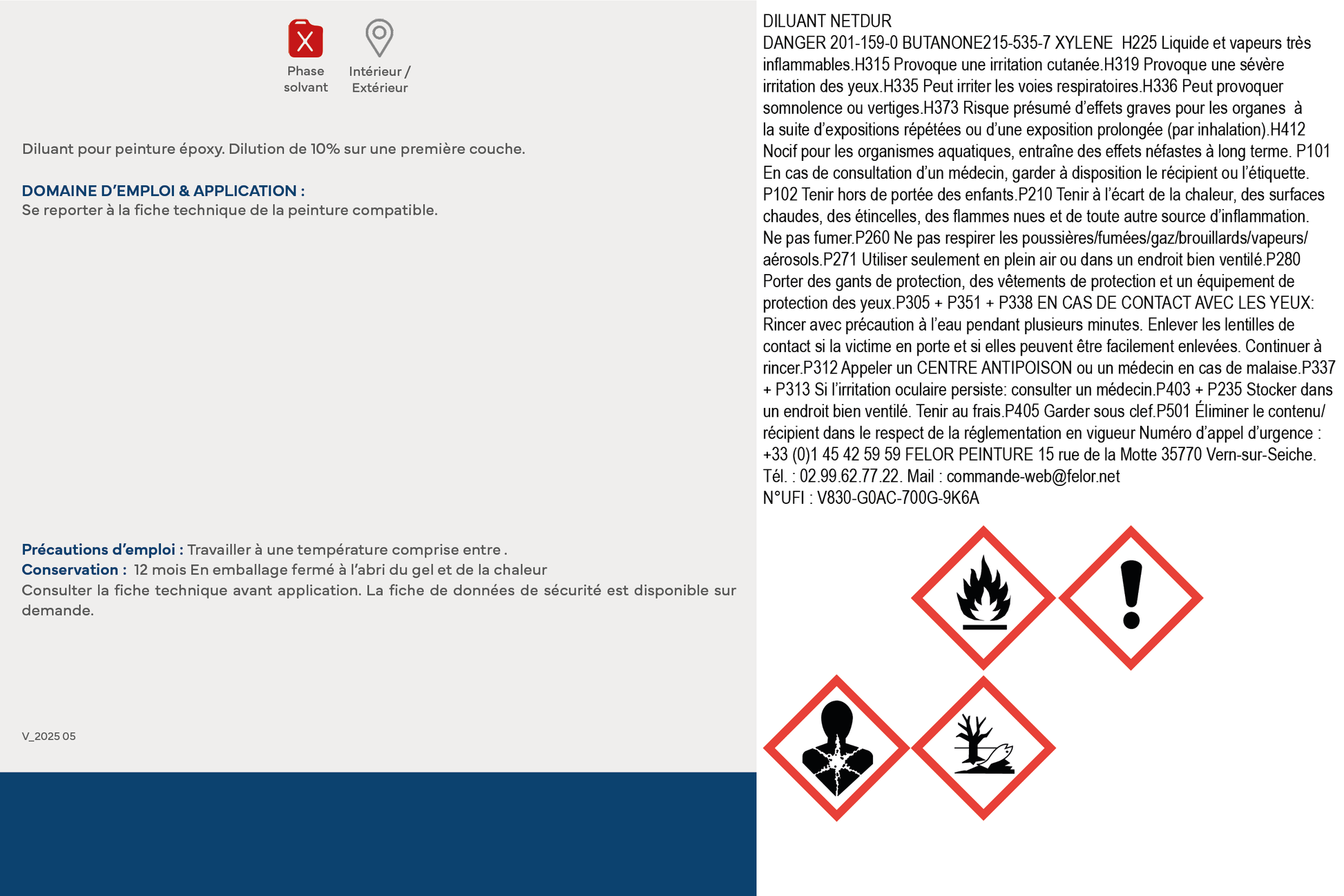 Phase solvant

Intérieur / Extérieur

Diluant pour peinture époxy. Dilution de 10% sur une première couche.

DOMAINE D'EMPLOI & APPLICATION :
Se reporter à la fiche technique de la peinture compatible.

Précautions d'emploi : Travailler à une température comprise entre .
Conservation : 12 mois En emballage fermé à l'abri du gel et de la chaleur
Consulter la fiche technique avant application. La fiche de données de sécurité est disponible sur demande.

V_2025 05

DILUANT NETDUR
DANGER 201-159-0 BUTANONE215-535-7 XYLENE H225 Liquide et vapeurs très inflammables.H315 Provoque une irritation cutanée.H319 Provoque une sévère irritation des yeux.H335 Peut irriter les voies respiratoires.H336 Peut provoquer somnolence ou vertiges.H373 Risque présumé d'effets graves pour les organes à la suite d'expositions répétées ou d'une exposition prolongée (par inhalation).H412 Nocif pour les organismes aquatiques, entraîne des effets néfastes à long terme. P101 En cas de consultation d'un médecin, garder à disposition le récipient ou l'étiquette. P102 Tenir hors de portée des enfants.P210 Tenir à l'écart de la chaleur, des surfaces chaudes, des étincelles, des flammes nues et de toute autre source d'inflammation. Ne pas fumer.P260 Ne pas respirer les poussières/fumées/gaz/brouillards/vapeurs/aérosols.P271 Utiliser seulement en plein air ou dans un endroit bien ventilé.P280 Porter des gants de protection, des vêtements de protection et un équipement de protection des yeux.P305 + P351 + P338 EN CAS DE CONTACT AVEC LES YEUX: Rincer avec précaution à l'eau pendant plusieurs minutes. Enlever les lentilles de contact si la victime en porte et si elles peuvent être facilement enlevées. Continuer à rincer.P312 Appeler un CENTRE ANTIPOISON ou un médecin en cas de malaise.P337 + P313 Si l'irritation oculaire persiste: consulter un médecin.P403 + P235 Stocker dans un endroit bien ventilé. Tenir au frais.P405 Garder sous clef.P501 Éliminer le contenu/récipient dans le respect de la réglementation en vigueur Numéro d'appel d'urgence : +33 (0)1 45 42 59 59 FELOR PEINTURE 15 rue de la Motte 35770 Vern-sur-Seiche. Tél. : 02.99.62.77.22. Mail : commande-web@felor.net
N°UFI : V830-G0AC-700G-9K6A